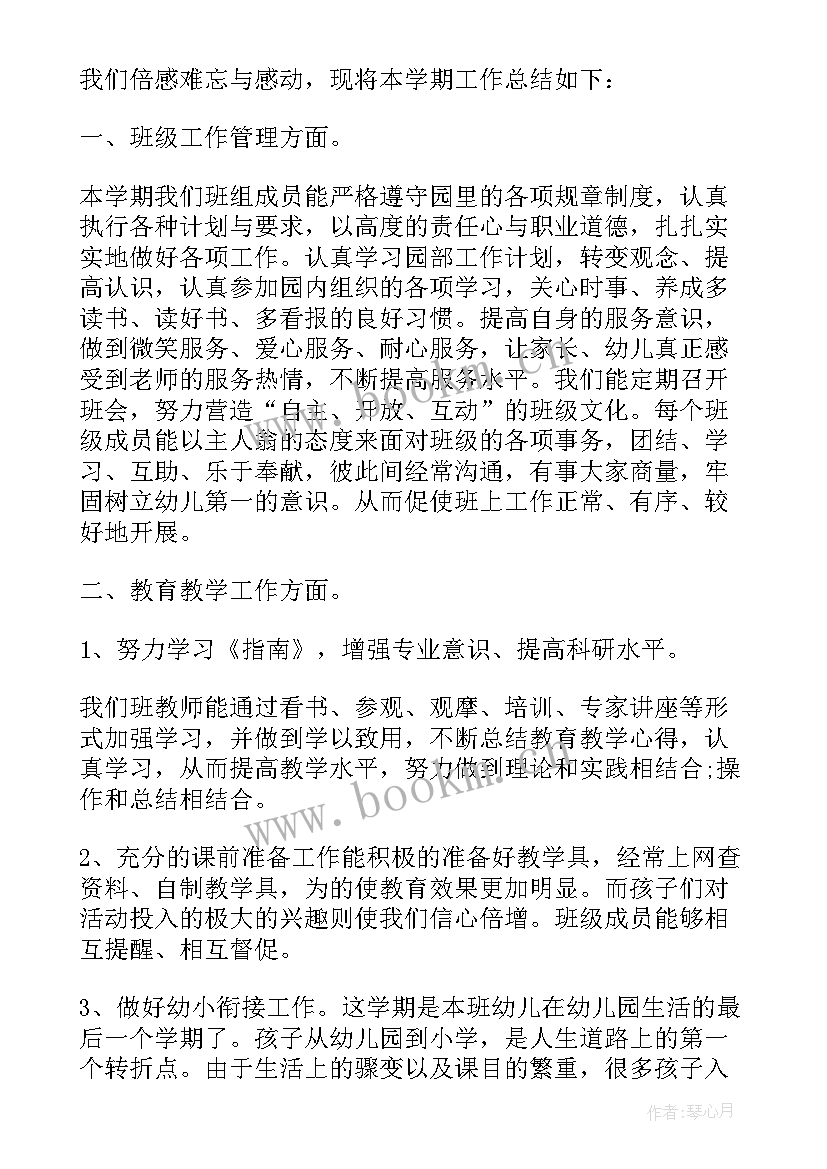 我们倍感难忘与感动，现将本学期工作总结如下：

一、班级工作管理方面。

本学期我们班组成员能严格遵守园里的各项规章制度，认真执行各种计划与要求，以高度的责任心与职业道德，扎扎实实地做好各项工作。认真学习园部工作计划，转变观念、提高认识，认真参加园内组织的各项学习，关心时事、养成多读书、读好书、多看报的良好习惯。提高自身的服务意识，做到微笑服务、爱心服务、耐心服务，让家长、幼儿真正感受到老师的服务热情，不断提高服务水平。我们能定期召开班会，努力营造“自主、开放、互动”的班级文化。每个班级成员能以主人翁的态度来面对班级的各项事务，团结、学习、互助、乐于奉献，彼此间经常沟通，有事大家商量，牢固树立幼儿第一的意识。从而促使班上工作正常、有序、较好地开展。

二、教育教学工作方面。

1、努力学习《指南》，增强专业意识、提高科研水平。

我们班教师能通过看书、参观、观摩、培训、专家讲座等形式加强学习，并做到学以致用，不断总结教育教学心得，认真学习，从而提高教学水平，努力做到理论和实践相结合;操作和总结相结合。

2、充分的课前准备工作能积极的准备好教学具，经常上网查资料、自制教学具，为的使教育效果更加明显。而孩子们对活动投入的极大的兴趣则使我们信心倍增。班级成员能够相互提醒、相互督促。

3、做好幼小衔接工作。这学期是本班幼儿在幼儿园生活的最后一个学期了。孩子从幼儿园到小学，是人生道路上的第一个转折点。由于生活上的骤变以及课目的繁重，很多孩子入

www.bookm.com

作者：琴心月